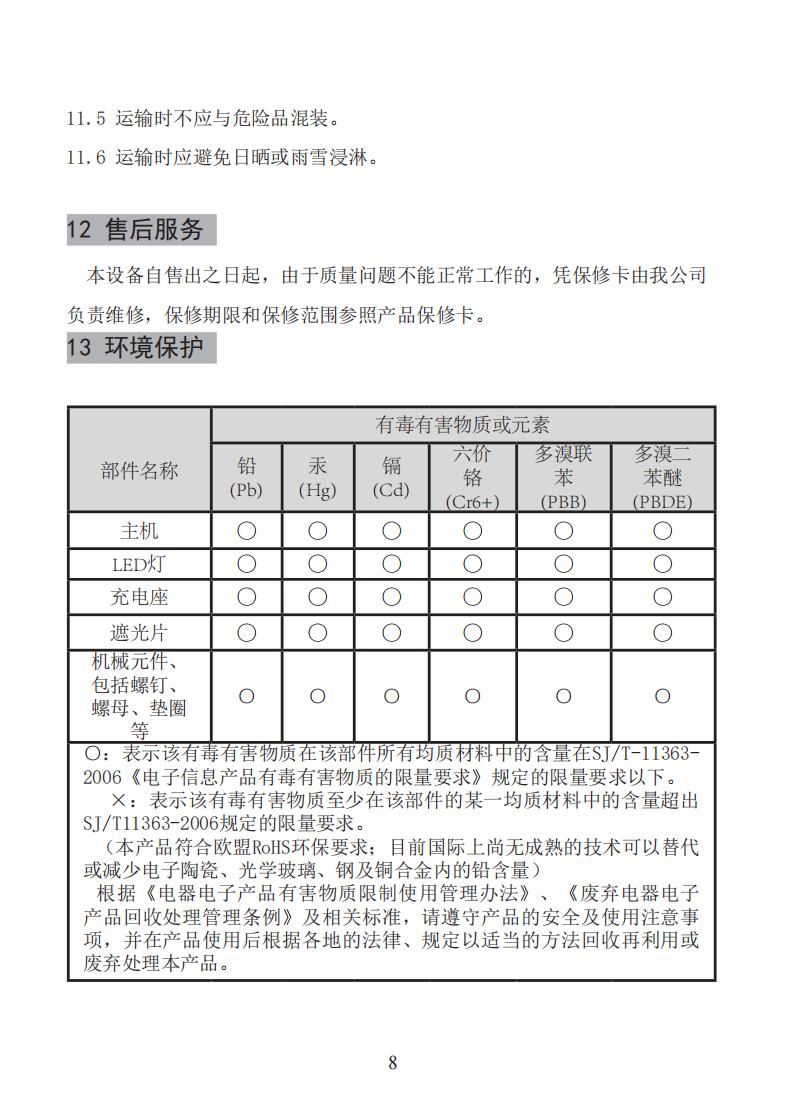 11.5 运输时不应与危险品混装。

11.6 运输时应避免日晒或雨雪浸淋。

12 售后服务

本设备自售出之日起，由于质量问题不能正常工作的，凭保修卡由我公司负责维修，保修期限和保修范围参照产品保修卡。

13 环境保护

| 部件名称 | 有毒有害物质或元素 | | | | | |
|---|---|---|---|---|---|---|
| | 铅 (Pb) | 汞 (Hg) | 镉 (Cd) | 六价铬 (Cr6+) | 多溴联苯 (PBB) | 多溴二苯醚 (PBDE) |
| 主机 | ○ | ○ | ○ | ○ | ○ | ○ |
| LED灯 | ○ | ○ | ○ | ○ | ○ | ○ |
| 充电座 | ○ | ○ | ○ | ○ | ○ | ○ |
| 遮光片 | ○ | ○ | ○ | ○ | ○ | ○ |
| 机械元件、包括螺钉、螺母、垫圈等 | ○ | ○ | ○ | ○ | ○ | ○ |

○：表示该有毒有害物质在该部件所有均质材料中的含量在SJ/T-11363-2006《电子信息产品有毒有害物质的限量要求》规定的限量要求以下。
×：表示该有毒有害物质至少在该部件的某一均质材料中的含量超出SJ/T11363-2006规定的限量要求。
（本产品符合欧盟RoHS环保要求；目前国际上尚无成熟的技术可以替代或减少电子陶瓷、光学玻璃、钢及铜合金内的铅含量）
根据《电器电子产品有害物质限制使用管理办法》、《废弃电器电子产品回收处理管理条例》及相关标准，请遵守产品的安全及使用注意事项，并在产品使用后根据各地的法律、规定以适当的方法回收再利用或废弃处理本产品。

8